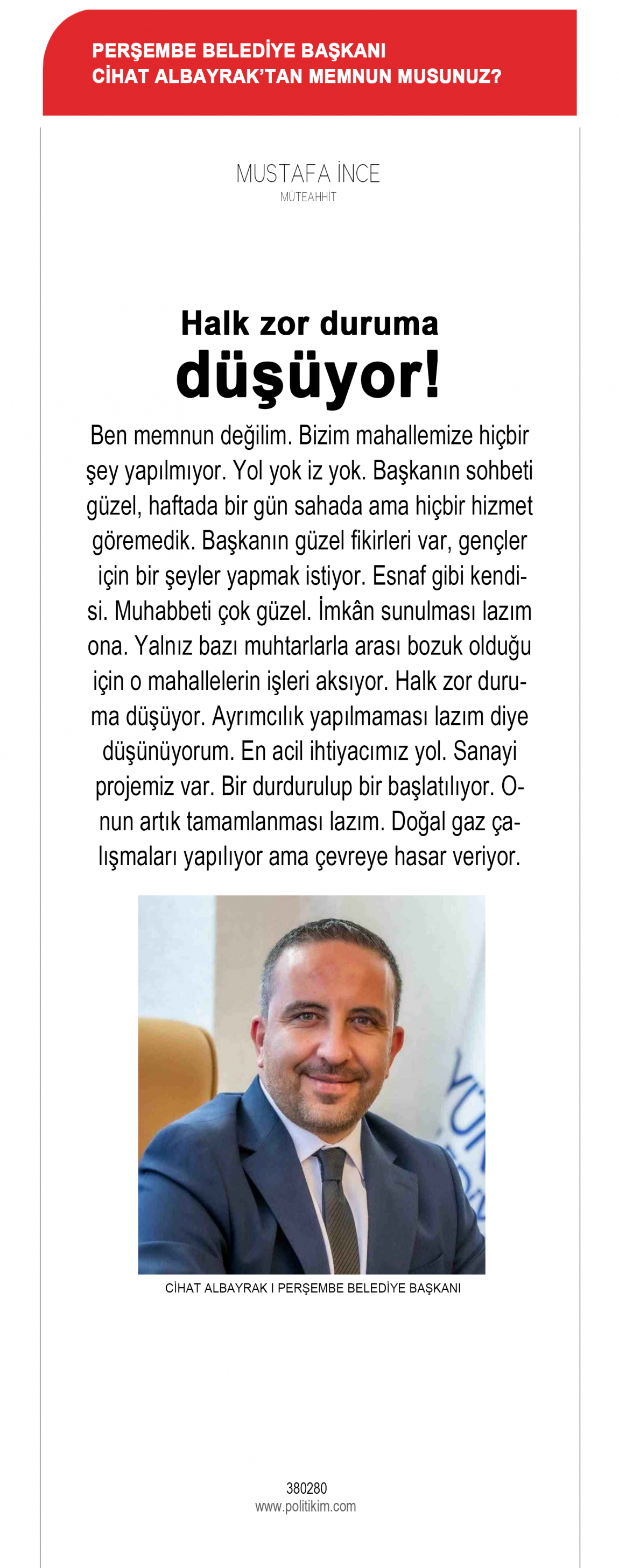 PERŞEMBE BELEDİYE BAŞKANI
CİHAT ALBAYRAK'TAN MEMNUN MUSUNUZ?

MUSTAFA İNCE
MÜTEAHHİT

Halk zor duruma düşüyor!

Ben memnun değilim. Bizim mahallemize hiçbir şey yapılmıyor. Yol yok iz yok. Başkanın sohbeti güzel, haftada bir gün sahada ama hiçbir hizmet göremedik. Başkanın güzel fikirleri var, gençler için bir şeyler yapmak istiyor. Esnaf gibi kendisi. Muhabbeti çok güzel. İmkân sunulması lazım ona. Yalnız bazı muhtarlarla arası bozuk olduğu için o mahallelerin işleri aksıyor. Halk zor duruma düşüyor. Ayrımcılık yapılmaması lazım diye düşünüyorum. En acil ihtiyacımız yol. Sanayi projemiz var. Bir durdurulup bir başlatılıyor. Onun artık tamamlanması lazım. Doğal gaz çalışmaları yapılıyor ama çevreye hasar veriyor.

CİHAT ALBAYRAK I PERŞEMBE BELEDİYE BAŞKANI

380280
www.politikim.com